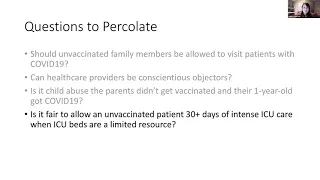 Questions to Percolate

• Should unvaccinated family members be allowed to visit patients with COVID19?

• Can healthcare providers be conscientious objectors?

• Is it child abuse the parents didn't get vaccinated and their 1-year-old got COVID19?

• Is it fair to allow an unvaccinated patient 30+ days of intense ICU care when ICU beds are a limited resource?